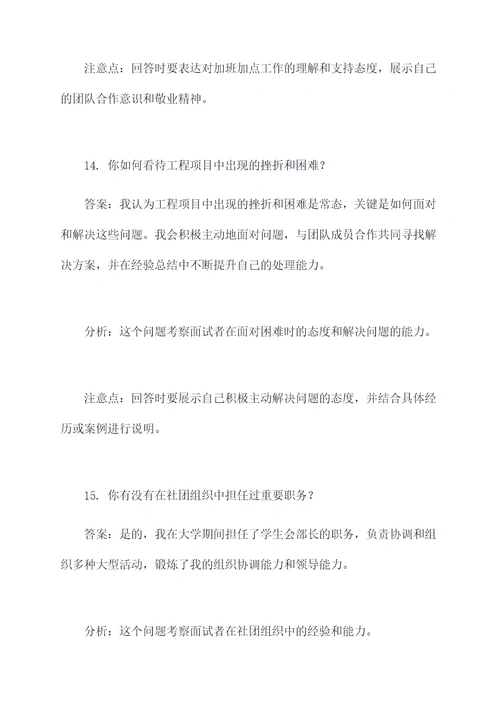 注意点：回答时要表达对加班加点工作的理解和支持态度，展示自己的团队合作意识和敬业精神。

14. 你如何看待工程项目中出现的挫折和困难？

答案：我认为工程项目中出现的挫折和困难是常态，关键是如何面对和解决这些问题。我会积极主动地面对问题，与团队成员合作共同寻找解决方案，并在经验总结中不断提升自己的处理能力。

分析：这个问题考察面试者在面对困难时的态度和解决问题的能力。

注意点：回答时要展示自己积极主动解决问题的态度，并结合具体经历或案例进行说明。

15. 你有没有在社团组织中担任过重要职务？

答案：是的，我在大学期间担任了学生会部长的职务，负责协调和组织多种大型活动，锻炼了我的组织协调能力和领导能力。

分析：这个问题考察面试者在社团组织中的经验和能力。